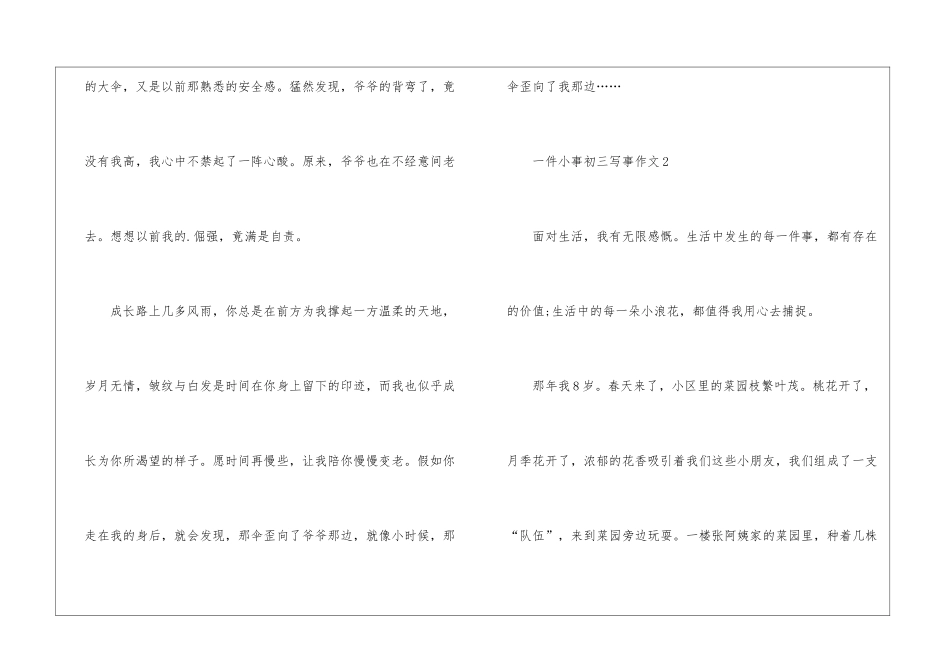 的大伞，又是以前那熟悉的安全感。猛然发现，爷爷的背弯了，竟没有我高，我心中不禁起了一阵心酸。原来，爷爷也在不经意间老去。想想以前我的.倔强，竟满是自责。

成长路上几多风雨，你总是在前方为我撑起一方温柔的天地，岁月无情，皱纹与白发是时间在你身上留下的印迹，而我也似乎成长为你所渴望的样子。愿时间再慢些，让我陪你慢慢变老。假如你走在我的身后，就会发现，那伞歪向了爷爷那边，就像小时候，那伞歪向了我那边……

一件小事初三写事作文2

面对生活，我有无限感慨。生活中发生的每一件事，都有存在的价值;生活中的每一朵小浪花，都值得我用心去捕捉。

那年我8岁。春天来了，小区里的菜园枝繁叶茂。桃花开了，月季花开了，浓郁的花香吸引着我们这些小朋友，我们组成了一支“队伍”，来到菜园旁边玩耍。一楼张阿姨家的菜园里，种着几株